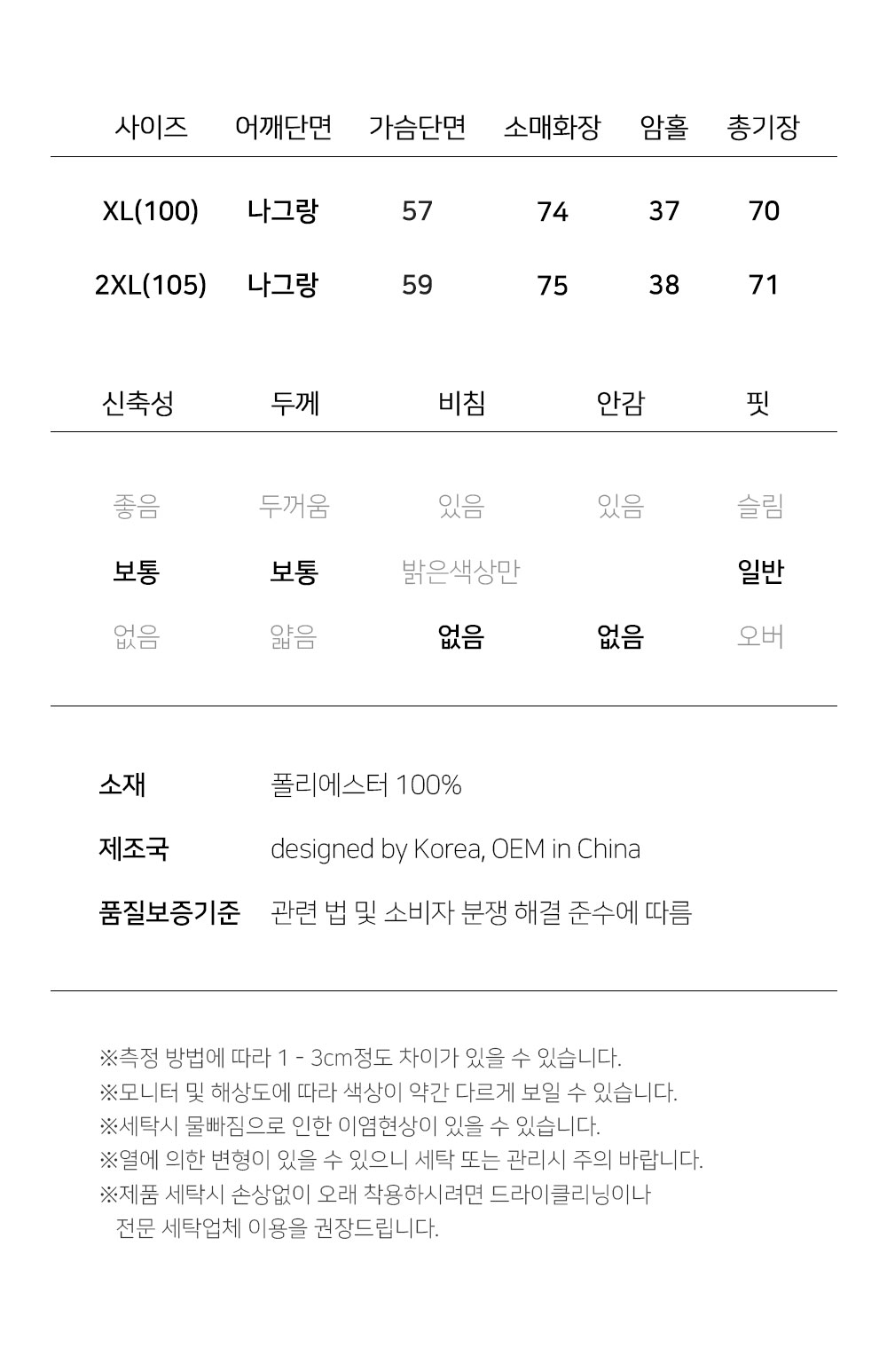 | 사이즈 | 어깨단면 | 가슴단면 | 소매화장 | 암홀 | 총기장 |
|---|---|---|---|---|---|
| XL(100) | 나그랑 | 57 | 74 | 37 | 70 |
| 2XL(105) | 나그랑 | 59 | 75 | 38 | 71 |

| 신축성 | 두께 | 비침 | 안감 | 핏 |
|---|---|---|---|---|
| 좋음 | 두꺼움 | 있음 | 있음 | 슬림 |
| 보통 | 보통 | 밝은색상만 | | 일반 |
| 없음 | 얇음 | 없음 | 없음 | 오버 |

소재 폴리에스터 100%

제조국 designed by Korea, OEM in China

품질보증기준 관련 법 및 소비자 분쟁 해결 준수에 따름

※측정 방법에 따라 1 - 3cm정도 차이가 있을 수 있습니다.
※모니터 및 해상도에 따라 색상이 약간 다르게 보일 수 있습니다.
※세탁시 물빠짐으로 인한 이염현상이 있을 수 있습니다.
※열에 의한 변형이 있을 수 있으니 세탁 또는 관리시 주의 바랍니다.
※제품 세탁시 손상없이 오래 착용하시려면 드라이클리닝이나 전문 세탁업체 이용을 권장드립니다.